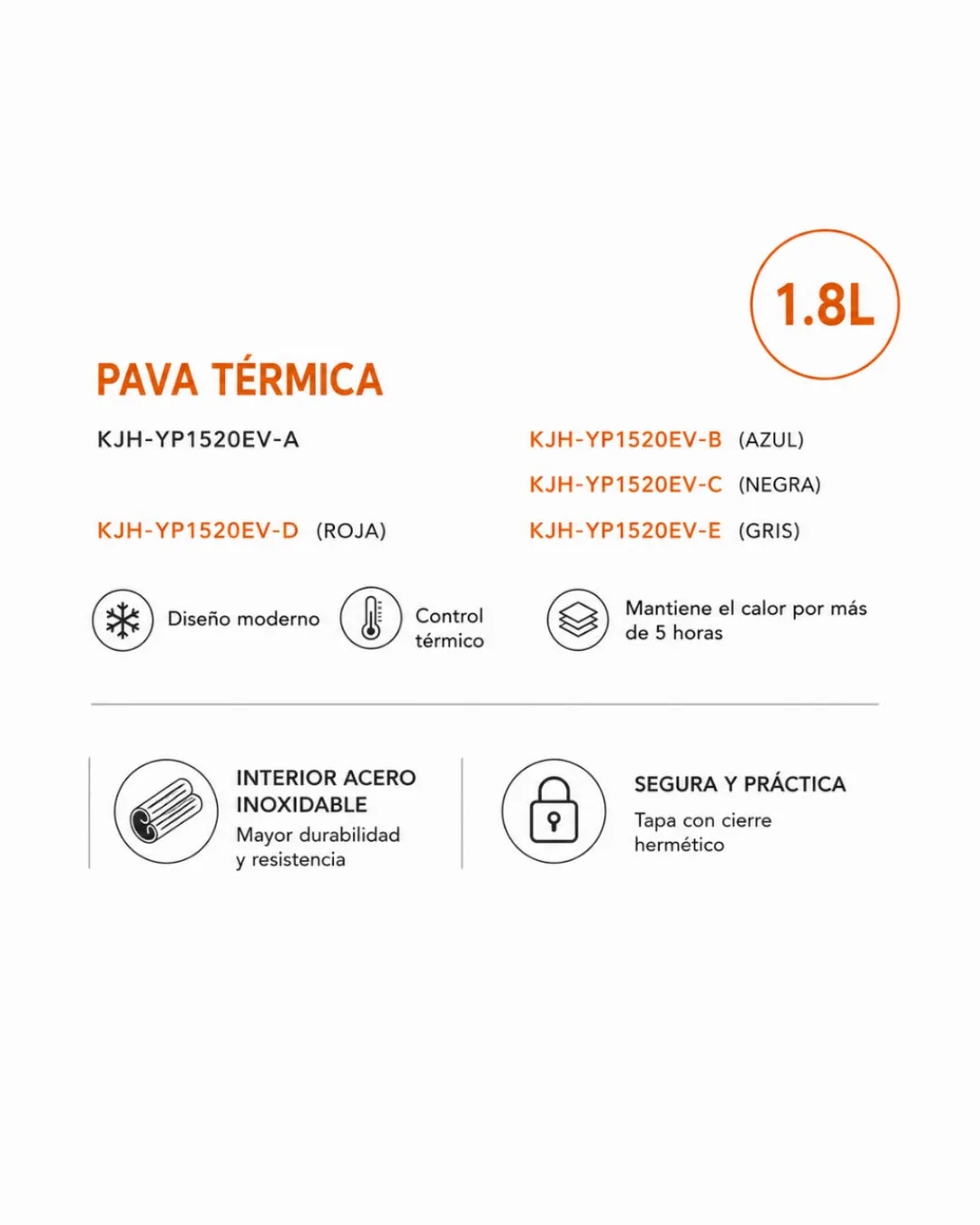 1.8L

PAVA TÉRMICA

KJH-YP1520EV-A

KJH-YP1520EV-D (ROJA)

KJH-YP1520EV-B (AZUL)

KJH-YP1520EV-C (NEGRA)

KJH-YP1520EV-E (GRIS)

Diseño moderno

Control térmico

Mantiene el calor por más de 5 horas

INTERIOR ACERO INOXIDABLE

Mayor durabilidad y resistencia

SEGURA Y PRÁCTICA

Tapa con cierre hermético